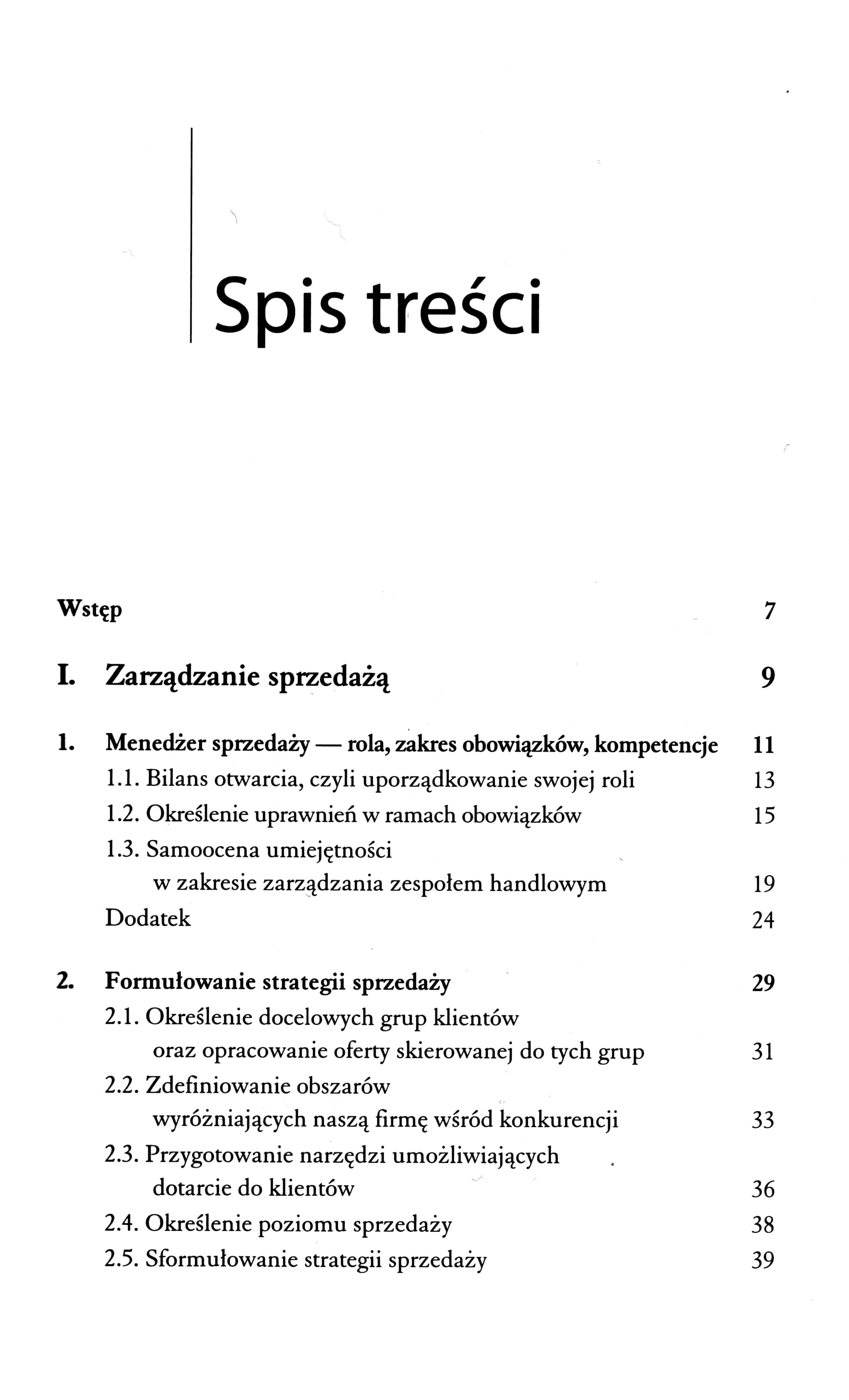 Spis treści

Wstęp 7

I. Zarządzanie sprzedażą 9

1. Menedżer sprzedaży — rola, zakres obowiązków, kompetencje 11
1.1. Bilans otwarcia, czyli uporządkowanie swojej roli 13
1.2. Określenie uprawnień w ramach obowiązków 15
1.3. Samoocena umiejętności w zakresie zarządzania zespołem handlowym 19
Dodatek 24

2. Formułowanie strategii sprzedaży 29
2.1. Określenie docelowych grup klientów oraz opracowanie oferty skierowanej do tych grup 31
2.2. Zdefiniowanie obszarów wyróżniających naszą firmę wśród konkurencji 33
2.3. Przygotowanie narzędzi umożliwiających dotarcie do klientów 36
2.4. Określenie poziomu sprzedaży 38
2.5. Sformułowanie strategii sprzedaży 39